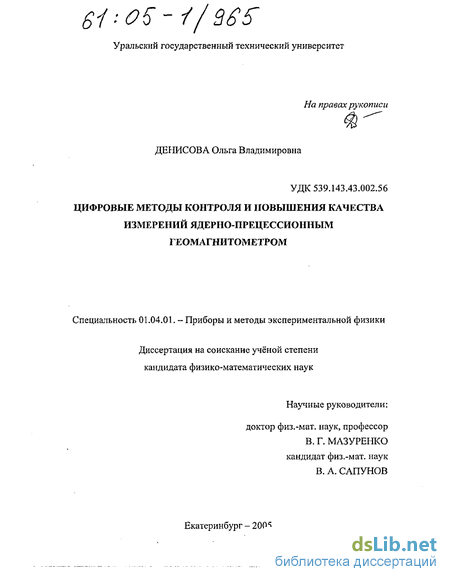 61:05-1/965

Уральский государственный технический университет

На правах рукописи

ДЕНИСОВА Ольга Владимировна

УДК 539.143.43.002.56

ЦИФРОВЫЕ МЕТОДЫ КОНТРОЛЯ И ПОВЫШЕНИЯ КАЧЕСТВА ИЗМЕРЕНИЙ ЯДЕРНО-ПРЕЦЕССИОННЫМ ГЕОМАГНИТОМЕТРОМ

Специальность 01.04.01. – Приборы и методы экспериментальной физики

Диссертация на соискание учёной степени кандидата физико-математических наук

Научные руководители:

доктор физ.-мат. наук, профессор
В. Г. МАЗУРЕНКО
кандидат физ.-мат. наук
В. А. САПУНОВ

Екатеринбург – 2005

dsLib.net
библиотека диссертаций